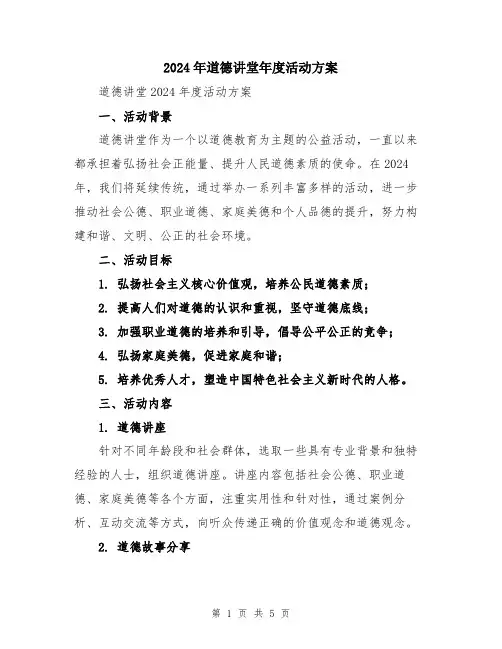 2024年道德讲堂年度活动方案

道德讲堂2024年度活动方案

一、活动背景

道德讲堂作为一个以道德教育为主题的公益活动，一直以来都承担着弘扬社会正能量、提升人民道德素质的使命。在2024年，我们将延续传统，通过举办一系列丰富多样的活动，进一步推动社会公德、职业道德、家庭美德和个人品德的提升，努力构建和谐、文明、公正的社会环境。

二、活动目标

1. 弘扬社会主义核心价值观，培养公民道德素质；

2. 提高人们对道德的认识和重视，坚守道德底线；

3. 加强职业道德的培养和引导，倡导公平公正的竞争；

4. 弘扬家庭美德，促进家庭和谐；

5. 培养优秀人才，塑造中国特色社会主义新时代的人格。

三、活动内容

1. 道德讲座

针对不同年龄段和社会群体，选取一些具有专业背景和独特经验的人士，组织道德讲座。讲座内容包括社会公德、职业道德、家庭美德等各个方面，注重实用性和针对性，通过案例分析、互动交流等方式，向听众传递正确的价值观念和道德观念。

2. 道德故事分享

第 1 页 共 5 页